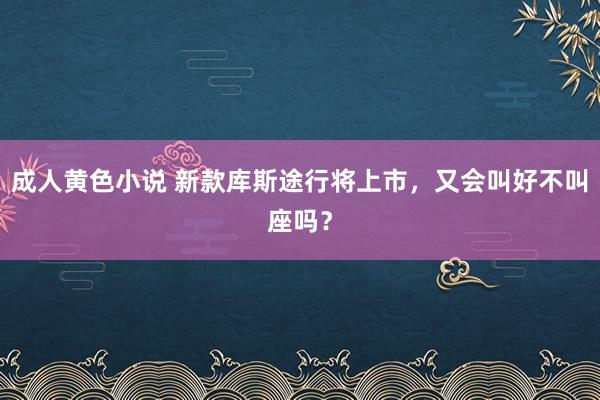 成人黄色小说 新款库斯途行将上市，又会叫好不叫座吗？